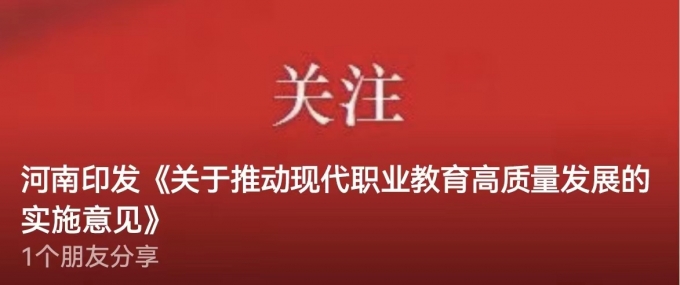 关注

河南印发《关于推动现代职业教育高质量发展的实施意见》

1个朋友分享